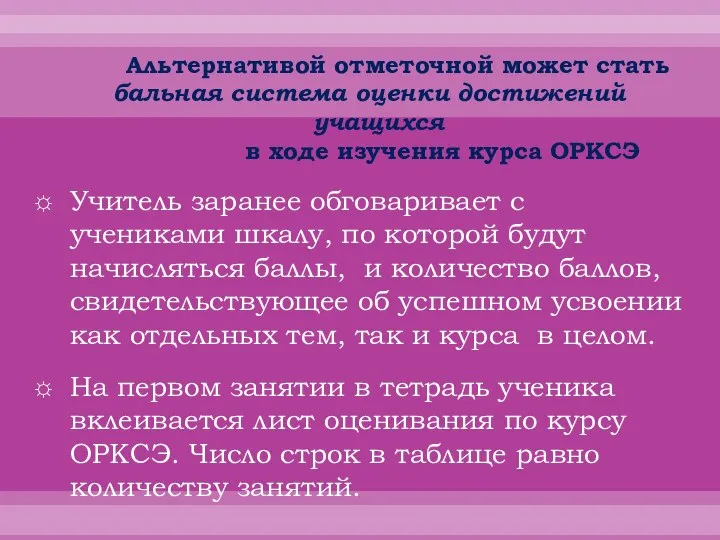 Альтернативой отметочной может стать бальная система оценки достижений учащихся в ходе изучения курса ОРКСЭ

☼ Учитель заранее обговаривает с учениками шкалу, по которой будут начисляться баллы,  и количество баллов, свидетельствующее об успешном усвоении как отдельных тем, так и курса  в целом.

☼ На первом занятии в тетрадь ученика вклеивается лист оценивания по курсу ОРКСЭ. Число строк в таблице равно количеству занятий.